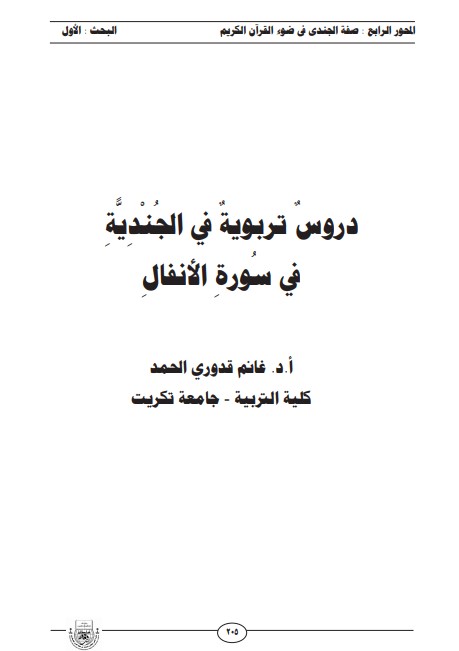 المحور الرابع : صفة الجندى فى ضوء القرآن الكريم البحث : الأول

دروسٌ تربويةٌ في الجُنْدِيَّةِ
في سُورةِ الأنفالِ

أ.د. غانم قدوري الحمد
كلية التربية - جامعة تكريت

٢٠٥